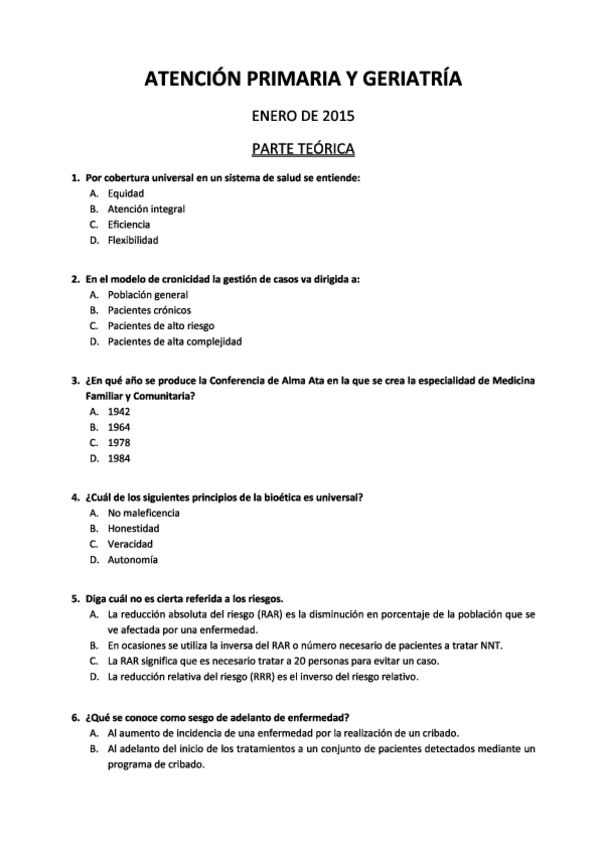 ATENCIÓN PRIMARIA Y GERIATRÍA

ENERO DE 2015

PARTE TEÓRICA

1. Por cobertura universal en un sistema de salud se entiende:
A. Equidad
B. Atención integral
C. Eficiencia
D. Flexibilidad

2. En el modelo de cronicidad la gestión de casos va dirigida a:
A. Población general
B. Pacientes crónicos
C. Pacientes de alto riesgo
D. Pacientes de alta complejidad

3. ¿En qué año se produce la Conferencia de Alma Ata en la que se crea la especialidad de Medicina Familiar y Comunitaria?
A. 1942
B. 1964
C. 1978
D. 1984

4. ¿Cuál de los siguientes principios de la bioética es universal?
A. No maleficencia
B. Honestidad
C. Veracidad
D. Autonomía

5. Diga cuál no es cierta referida a los riesgos.
A. La reducción absoluta del riesgo (RAR) es la disminución en porcentaje de la población que se ve afectada por una enfermedad.
B. En ocasiones se utiliza la inversa del RAR o número necesario de pacientes a tratar NNT.
C. La RAR significa que es necesario tratar a 20 personas para evitar un caso.
D. La reducción relativa del riesgo (RRR) es el inverso del riesgo relativo.

6. ¿Qué se conoce como sesgo de adelanto de enfermedad?
A. Al aumento de incidencia de una enfermedad por la realización de un cribado.
B. Al adelanto del inicio de los tratamientos a un conjunto de pacientes detectados mediante un programa de cribado.